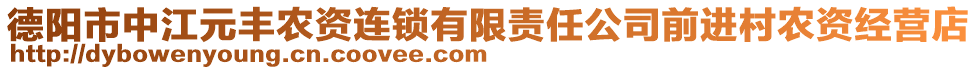 德阳市中江元丰农资连锁有限责任公司前进村农资经营店
http://dybowenyoung.cn.coovee.com